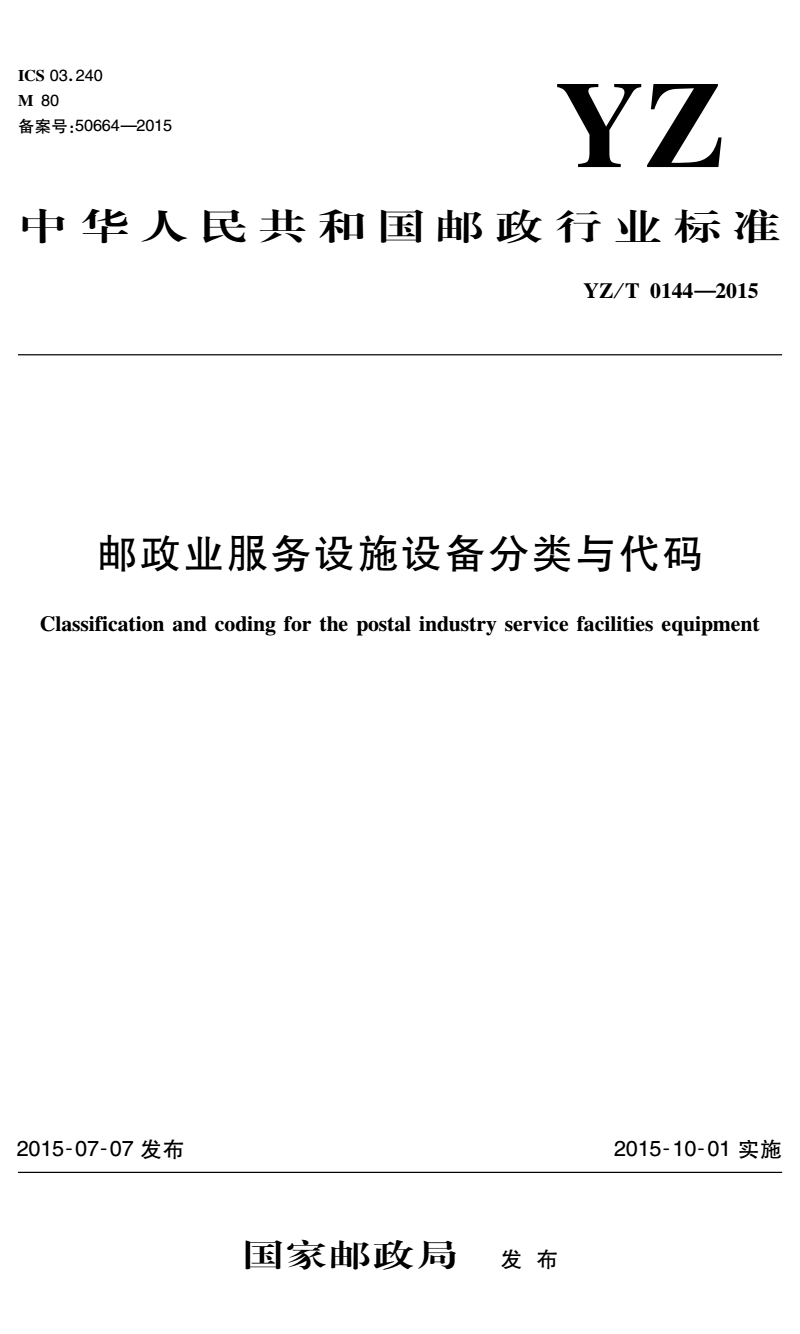 ICS 03.240
M 80
备案号:50664—2015

YZ

中华人民共和国邮政行业标准

YZ/T 0144—2015

邮政业服务设施设备分类与代码

Classification and coding for the postal industry service facilities equipment

2015-07-07 发布

2015-10-01 实施

国家邮政局 发布